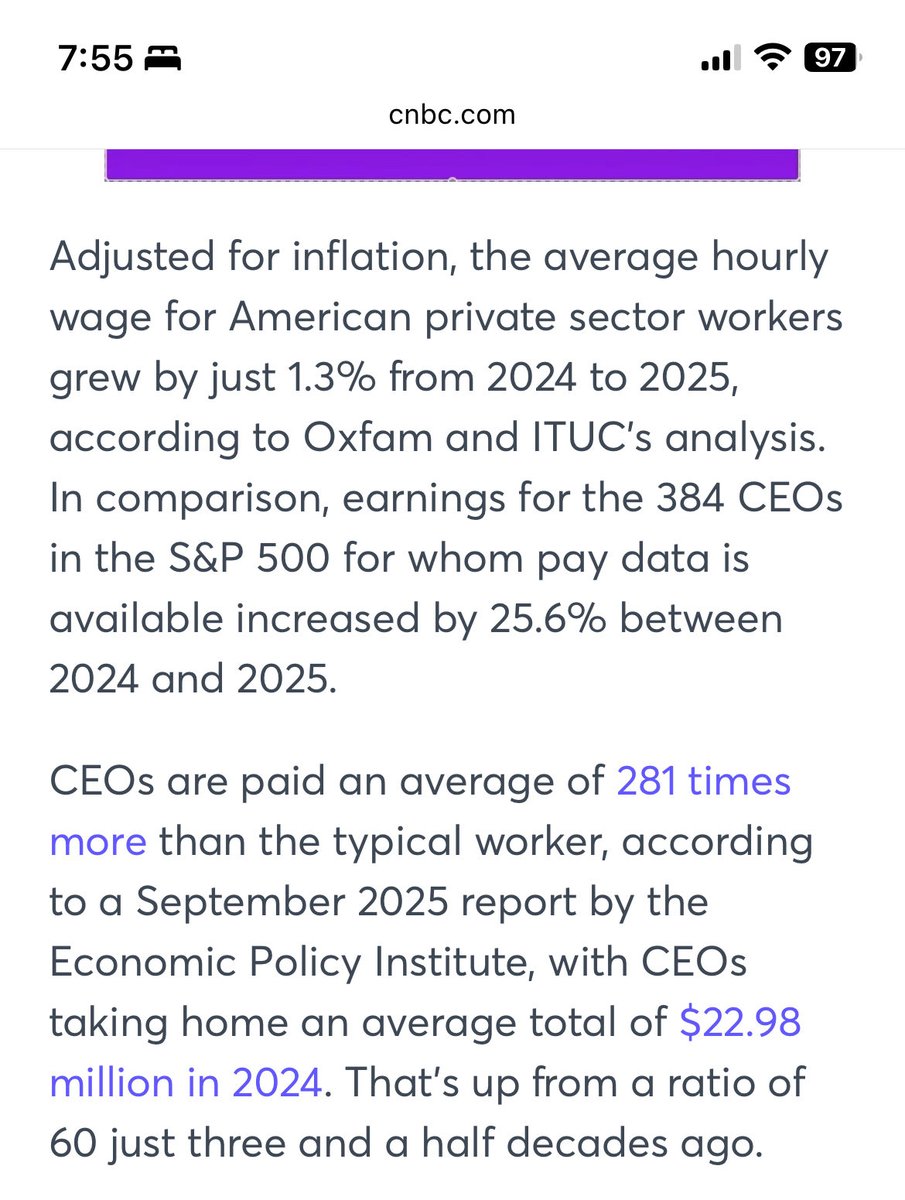 7:55

97

cnbc.com

Adjusted for inflation, the average hourly wage for American private sector workers grew by just 1.3% from 2024 to 2025, according to Oxfam and ITUC's analysis. In comparison, earnings for the 384 CEOs in the S&P 500 for whom pay data is available increased by 25.6% between 2024 and 2025.

CEOs are paid an average of 281 times more than the typical worker, according to a September 2025 report by the Economic Policy Institute, with CEOs taking home an average total of $22.98 million in 2024. That's up from a ratio of 60 just three and a half decades ago.